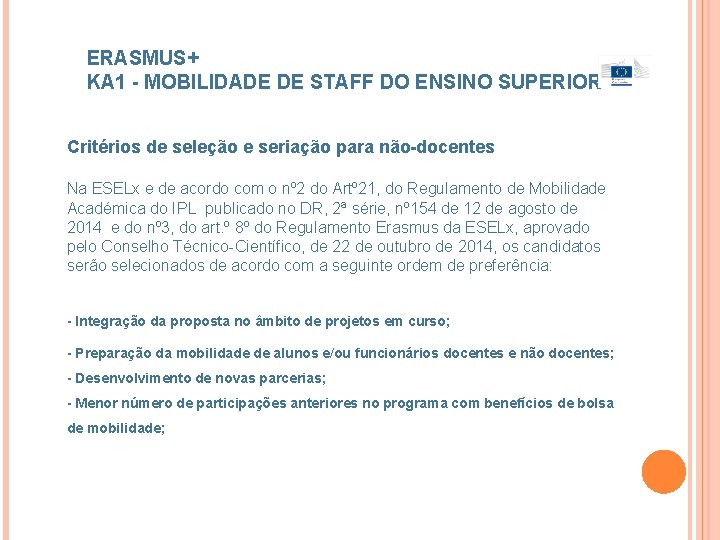 ERASMUS+
KA1 - MOBILIDADE DE STAFF DO ENSINO SUPERIOR

Critérios de seleção e seriação para não-docentes

Na ESELx e de acordo com o nº2 do Artº21, do Regulamento de Mobilidade Académica do IPL publicado no DR, 2ª série, nº154 de 12 de agosto de 2014 e do nº3, do art.º 8º do Regulamento Erasmus da ESELx, aprovado pelo Conselho Técnico-Científico, de 22 de outubro de 2014, os candidatos serão selecionados de acordo com a seguinte ordem de preferência:

- Integração da proposta no âmbito de projetos em curso;

- Preparação da mobilidade de alunos e/ou funcionários docentes e não docentes;

- Desenvolvimento de novas parcerias;

- Menor número de participações anteriores no programa com benefícios de bolsa de mobilidade;